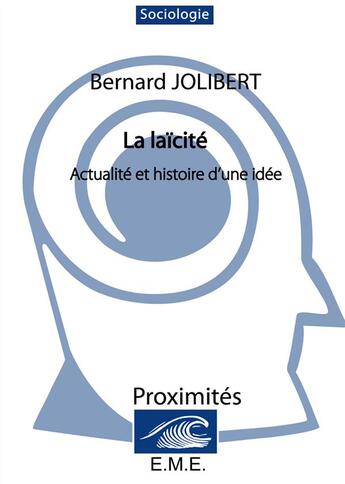 Sociologie

Bernard JOLIBERT

La laïcité

Actualité et histoire d'une idée

Proximités

E.M.E.